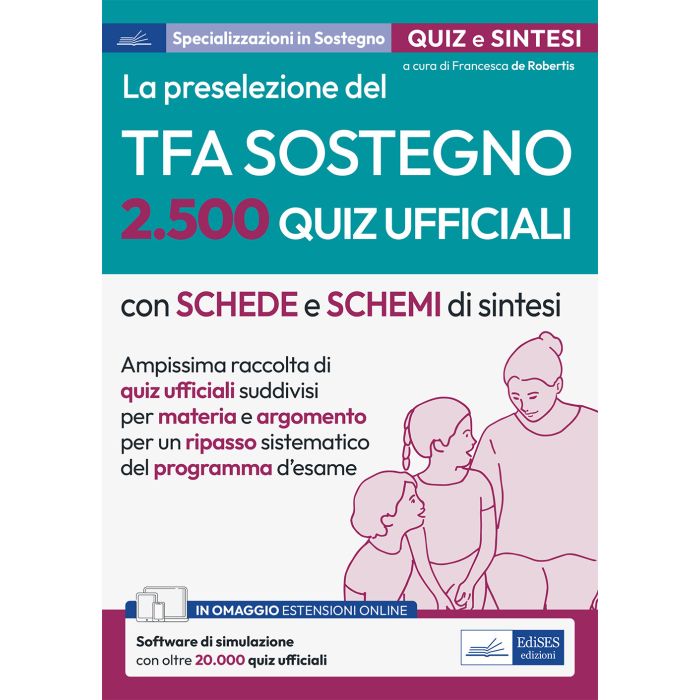 Specializzazioni in Sostegno

QUIZ e SINTESI

a cura di Francesca de Robertis

La preselezione del

TFA SOSTEGNO

2.500 QUIZ UFFICIALI

con SCHEDE e SCHEMI di sintesi

Ampissima raccolta di quiz ufficiali suddivisi per materia e argomento per un ripasso sistematico del programma d'esame

IN OMAGGIO ESTENSIONI ONLINE

Software di simulazione con oltre 20.000 quiz ufficiali

EdiSES edizioni